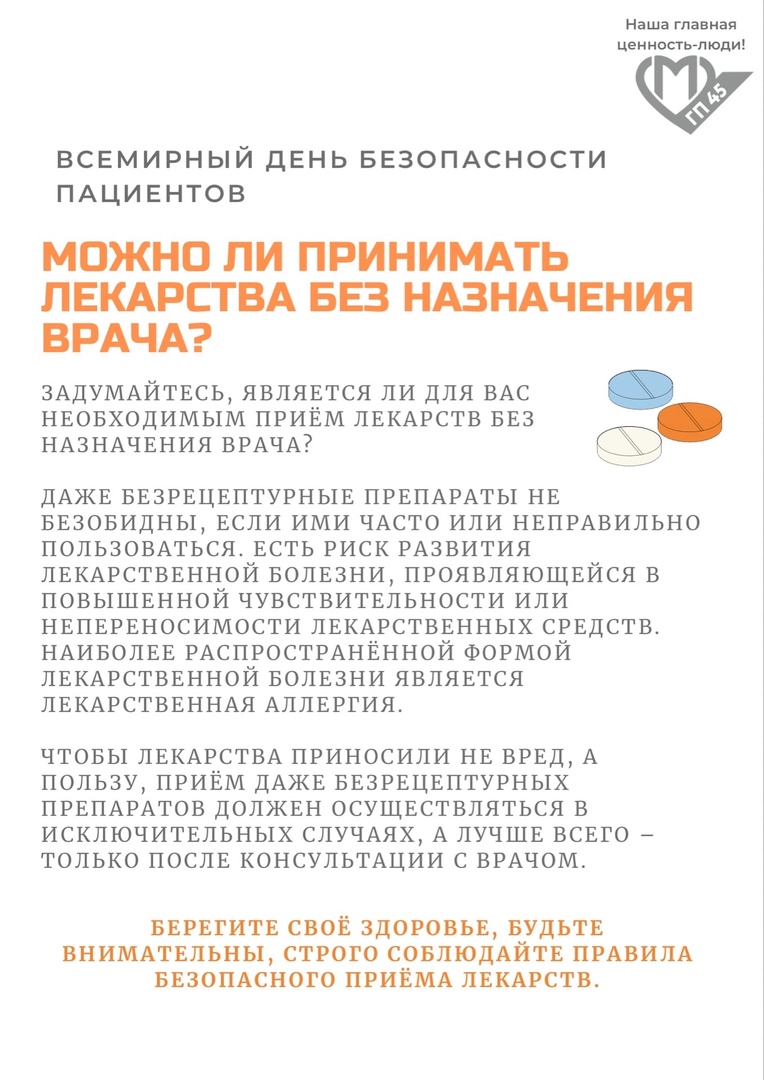 Наша главная ценность-люди!

ГП 45

ВСЕМИРНЫЙ ДЕНЬ БЕЗОПАСНОСТИ ПАЦИЕНТОВ

МОЖНО ЛИ ПРИНИМАТЬ ЛЕКАРСТВА БЕЗ НАЗНАЧЕНИЯ ВРАЧА?

ЗАДУМАЙТЕСЬ, ЯВЛЯЕТСЯ ЛИ ДЛЯ ВАС НЕОБХОДИМЫМ ПРИЁМ ЛЕКАРСТВ БЕЗ НАЗНАЧЕНИЯ ВРАЧА?

ДАЖЕ БЕЗРЕЦЕПТУРНЫЕ ПРЕПАРАТЫ НЕ БЕЗОБИДНЫ, ЕСЛИ ИМИ ЧАСТО ИЛИ НЕПРАВИЛЬНО ПОЛЬЗОВАТЬСЯ. ЕСТЬ РИСК РАЗВИТИЯ ЛЕКАРСТВЕННОЙ БОЛЕЗНИ, ПРОЯВЛЯЮЩЕЙСЯ В ПОВЫШЕННОЙ ЧУВСТВИТЕЛЬНОСТИ ИЛИ НЕПЕРЕНОСИМОСТИ ЛЕКАРСТВЕННЫХ СРЕДСТВ. НАИБОЛЕЕ РАСПРОСТРАНЁННОЙ ФОРМОЙ ЛЕКАРСТВЕННОЙ БОЛЕЗНИ ЯВЛЯЕТСЯ ЛЕКАРСТВЕННАЯ АЛЛЕРГИЯ.

ЧТОБЫ ЛЕКАРСТВА ПРИНОСИЛИ НЕ ВРЕД, А ПОЛЬЗУ, ПРИЁМ ДАЖЕ БЕЗРЕЦЕПТУРНЫХ ПРЕПАРАТОВ ДОЛЖЕН ОСУЩЕСТВЛЯТЬСЯ В ИСКЛЮЧИТЕЛЬНЫХ СЛУЧАЯХ, А ЛУЧШЕ ВСЕГО – ТОЛЬКО ПОСЛЕ КОНСУЛЬТАЦИИ С ВРАЧОМ.

БЕРЕГИТЕ СВОЁ ЗДОРОВЬЕ, БУДЬТЕ ВНИМАТЕЛЬНЫ, СТРОГО СОБЛЮДАЙТЕ ПРАВИЛА БЕЗОПАСНОГО ПРИЁМА ЛЕКАРСТВ.